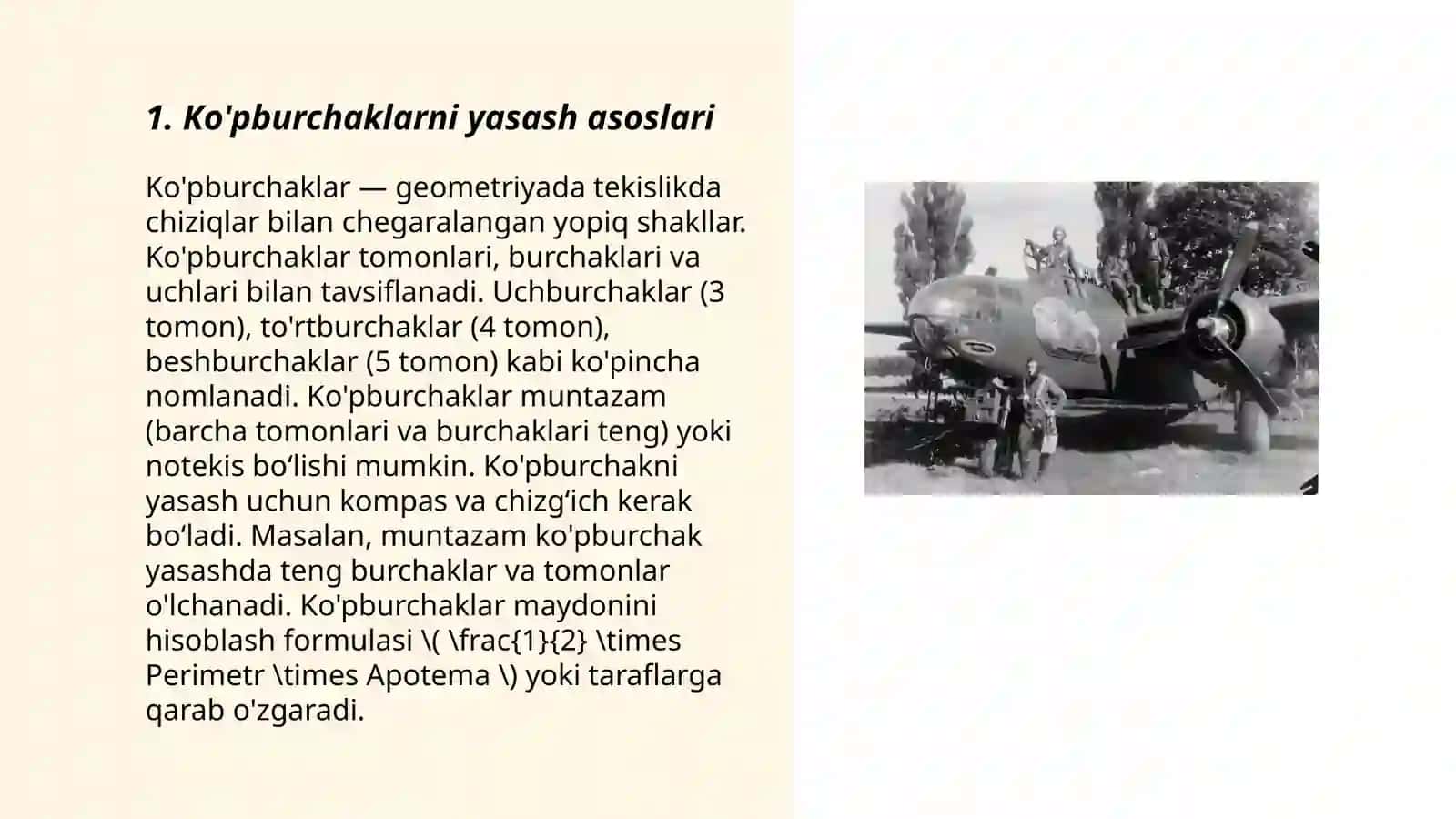 1. Ko'pburchaklarni yasash asoslari

Ko'pburchaklar — geometriyada tekislikda chiziqlar bilan chegaralangan yopiq shakllar. Ko'pburchaklar tomonlari, burchaklari va uchlari bilan tavsiflanadi. Uchburchaklar (3 tomon), to'rtburchaklar (4 tomon), beshburchaklar (5 tomon) kabi ko'pincha nomlanadi. Ko'pburchaklar muntazam (barcha tomonlari va burchaklari teng) yoki notekis bo‘lishi mumkin. Ko'pburchakni yasash uchun kompas va chizg‘ich kerak bo‘ladi. Masalan, muntazam ko'pburchak yasashda teng burchaklar va tomonlar o'lchanadi. Ko'pburchaklar maydonini hisoblash formulasi \( \frac{1}{2} \times Perimetr \times Apotema \) yoki taraflarga qarab o'zgaradi.